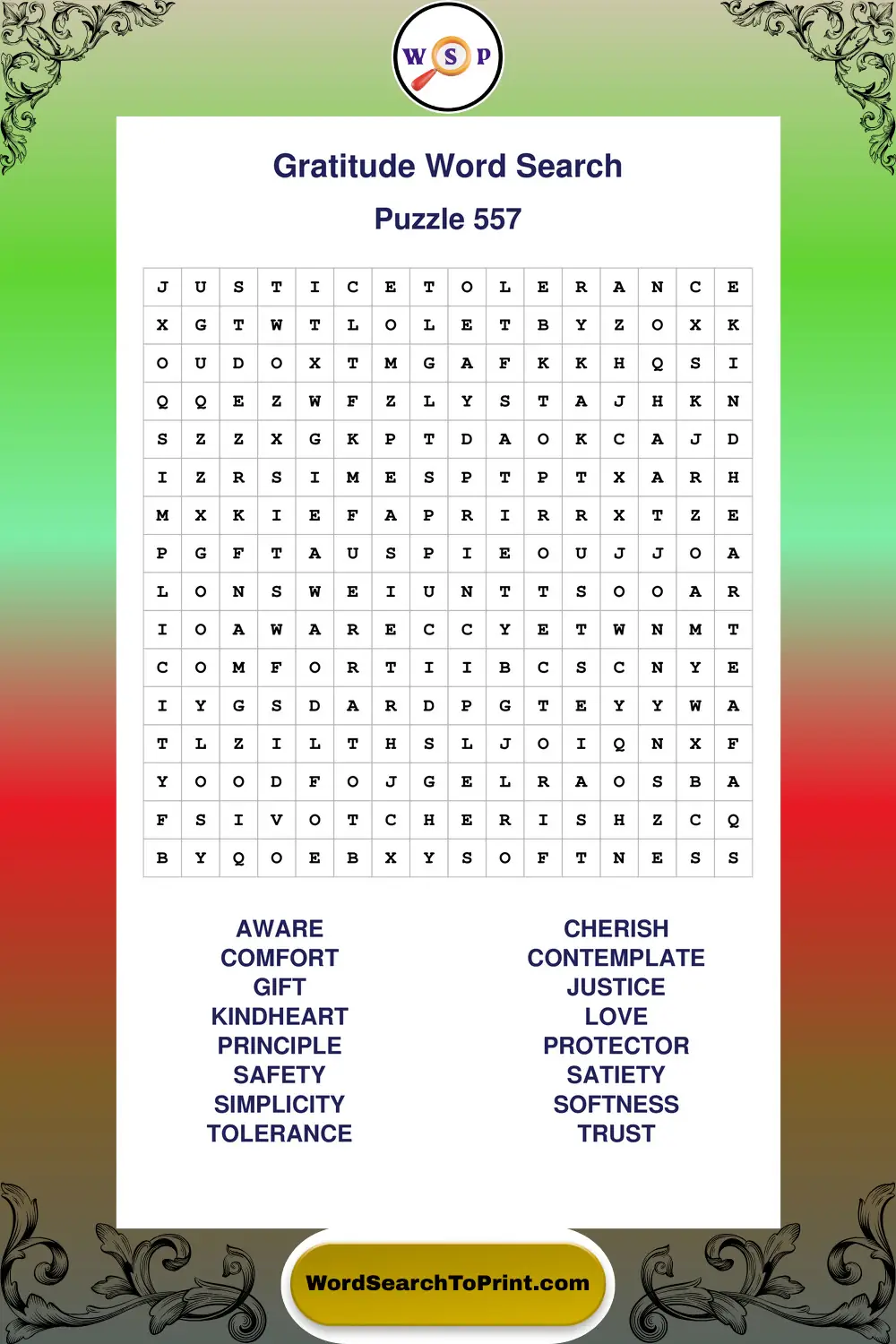 W S P

Gratitude Word Search

Puzzle 557

| J | U | S | T | I | C | E | T | O | L | E | R | A | N | C | E |
|---|---|---|---|---|---|---|---|---|---|---|---|---|---|---|---|
| X | G | T | W | T | L | O | L | E | T | B | Y | Z | O | X | K |
| O | U | D | O | X | T | M | G | A | F | K | K | H | Q | S | I |
| Q | Q | E | Z | W | F | Z | L | Y | S | T | A | J | H | K | N |
| S | Z | Z | X | G | K | P | T | D | A | O | K | C | A | J | D |
| I | Z | R | S | I | M | E | S | P | T | P | T | X | A | R | H |
| M | X | K | I | E | F | A | P | R | I | R | R | X | T | Z | E |
| P | G | F | T | A | U | S | P | I | E | O | U | J | J | O | A |
| L | O | N | S | W | E | I | U | N | T | T | S | O | O | A | R |
| I | O | A | W | A | R | E | C | C | Y | E | T | W | N | M | T |
| C | O | M | F | O | R | T | I | I | B | C | S | C | N | Y | E |
| I | Y | G | S | D | A | R | D | P | G | T | E | Y | Y | W | A |
| T | L | Z | I | L | T | H | S | L | J | O | I | Q | N | X | F |
| Y | O | O | D | F | O | J | G | E | L | R | A | O | S | B | A |
| F | S | I | V | O | T | C | H | E | R | I | S | H | Z | C | Q |
| B | Y | Q | O | E | B | X | Y | S | O | F | T | N | E | S | S |

AWARE
COMFORT
GIFT
KINDHEART
PRINCIPLE
SAFETY
SIMPLICITY
TOLERANCE

CHERISH
CONTEMPLATE
JUSTICE
LOVE
PROTECTOR
SATIETY
SOFTNESS
TRUST

WordSearchToPrint.com